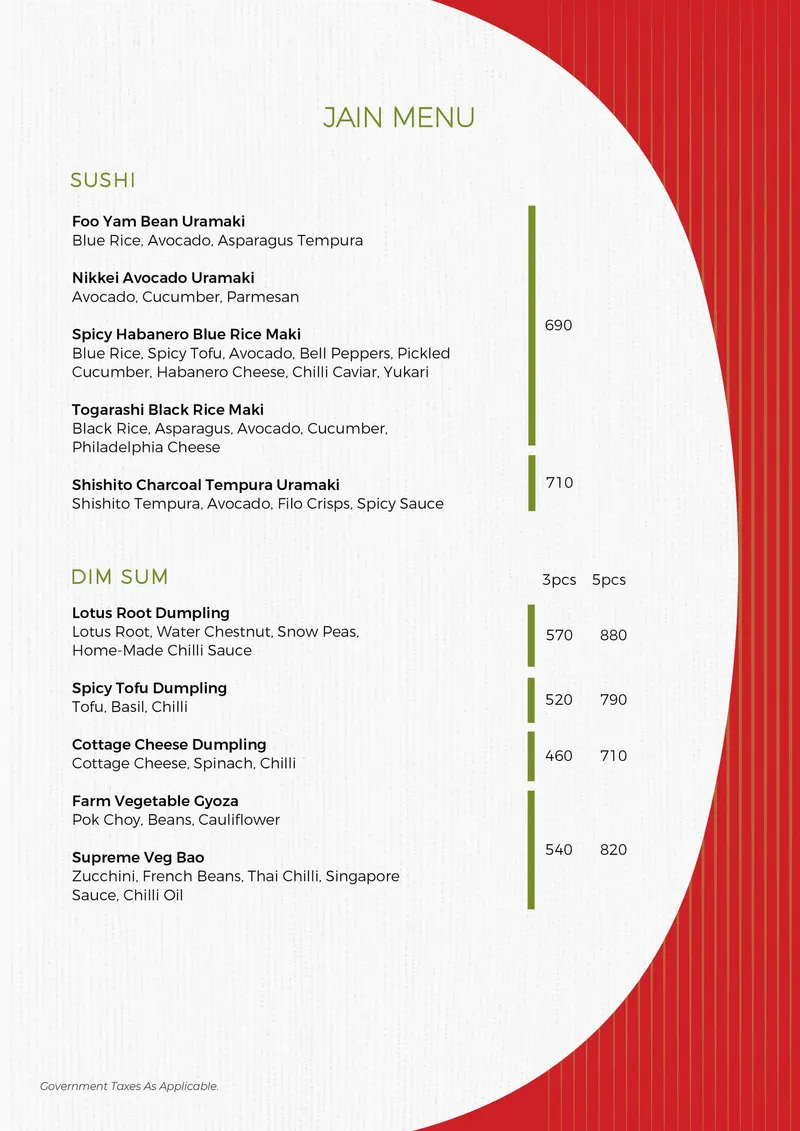 JAIN MENU

SUSHI

Foo Yam Bean Uramaki
Blue Rice, Avocado, Asparagus Tempura

Nikkei Avocado Uramaki
Avocado, Cucumber, Parmesan

Spicy Habanero Blue Rice Maki
Blue Rice, Spicy Tofu, Avocado, Bell Peppers, Pickled Cucumber, Habanero Cheese, Chilli Caviar, Yukari

Togarashi Black Rice Maki
Black Rice, Asparagus, Avocado, Cucumber, Philadelphia Cheese

690

Shishito Charcoal Tempura Uramaki
Shishito Tempura, Avocado, Filo Crisps, Spicy Sauce

710

DIM SUM

3pcs 5pcs

Lotus Root Dumpling
Lotus Root, Water Chestnut, Snow Peas, Home-Made Chilli Sauce

570 880

Spicy Tofu Dumpling
Tofu, Basil, Chilli

520 790

Cottage Cheese Dumpling
Cottage Cheese, Spinach, Chilli

460 710

Farm Vegetable Gyoza
Pok Choy, Beans, Cauliflower

Supreme Veg Bao
Zucchini, French Beans, Thai Chilli, Singapore Sauce, Chilli Oil

540 820

Government Taxes As Applicable.